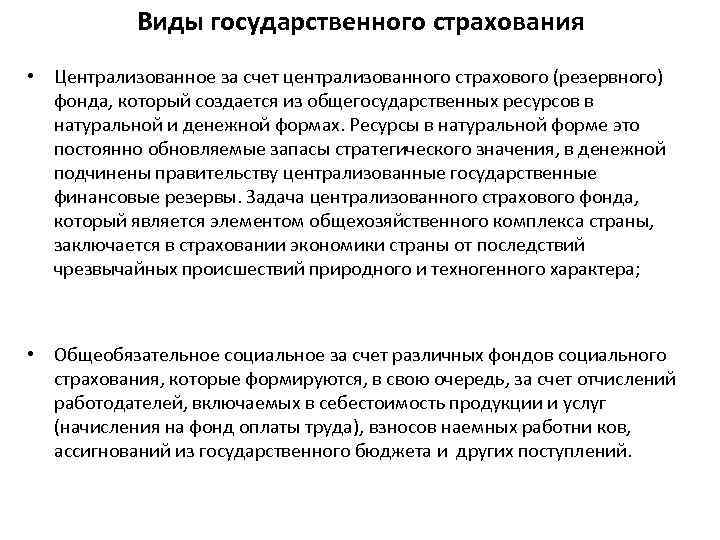 Виды государственного страхования

• Централизованное за счет централизованного страхового (резервного) фонда, который создается из общегосударственных ресурсов в натуральной и денежной формах. Ресурсы в натуральной форме это постоянно обновляемые запасы стратегического значения, в денежной подчинены правительству централизованные государственные финансовые резервы. Задача централизованного страхового фонда, который является элементом общехозяйственного комплекса страны, заключается в страховании экономики страны от последствий чрезвычайных происшествий природного и техногенного характера;

• Общеобязательное социальное за счет различных фондов социального страхования, которые формируются, в свою очередь, за счет отчислений работодателей, включаемых в себестоимость продукции и услуг (начисления на фонд оплаты труда), взносов наемных работни ков, ассигнований из государственного бюджета и других поступлений.